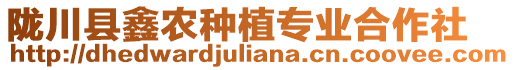 陇川县鑫农种植专业合作社
http://dhedwardjuliana.cn.coovee.com